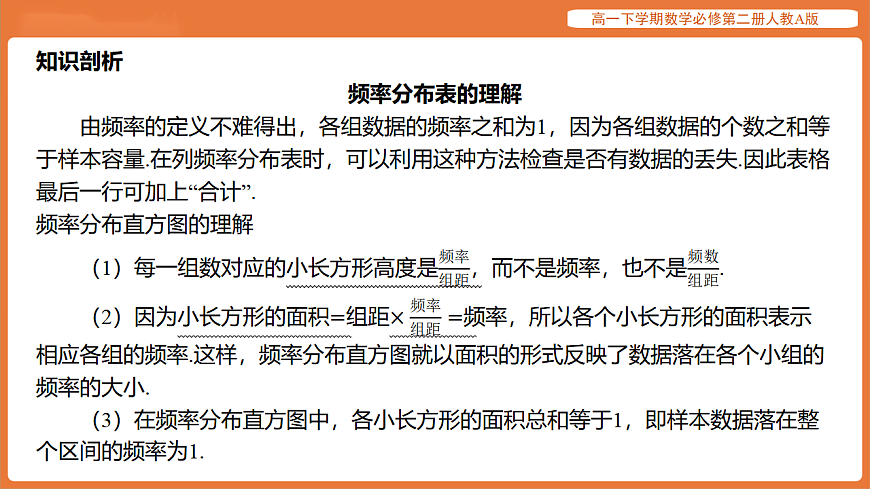 高一下学期数学必修第二册人教A版

知识剖析

频率分布表的理解

由频率的定义不难得出，各组数据的频率之和为1，因为各组数据的个数之和等于样本容量.在列频率分布表时，可以利用这种方法检查是否有数据的丢失.因此表格最后一行可加上“合计”.

频率分布直方图的理解

（1）每一组数对应的小长方形高度是$\frac{频率}{组距}$，而不是频率，也不是$\frac{频数}{组距}$.

（2）因为小长方形的面积=组距×$\frac{频率}{组距}$=频率，所以各个小长方形的面积表示相应各组的频率.这样，频率分布直方图就以面积的形式反映了数据落在各个小组的频率的大小.

（3）在频率分布直方图中，各小长方形的面积总和等于1，即样本数据落在整个区间的频率为1.